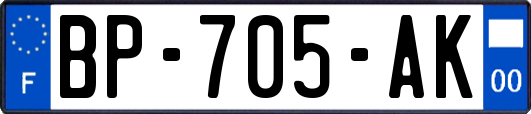 F
BP-705-AK
00